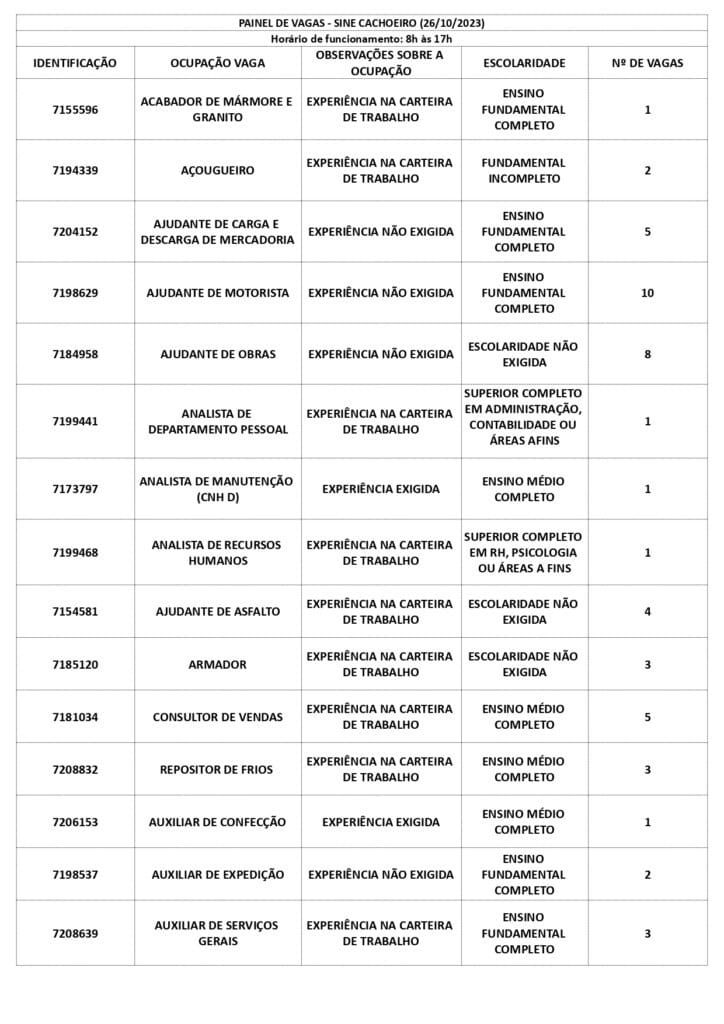 PAINEL DE VAGAS - SINE CACHOEIRO (26/10/2023)
Horário de funcionamento: 8h às 17h

| IDENTIFICAÇÃO | OCUPAÇÃO VAGA | OBSERVAÇÕES SOBRE A OCUPAÇÃO | ESCOLARIDADE | Nº DE VAGAS |
|---|---|---|---|---|
| 7155596 | ACABADOR DE MÁRMORE E GRANITO | EXPERIÊNCIA NA CARTEIRA DE TRABALHO | ENSINO FUNDAMENTAL COMPLETO | 1 |
| 7194339 | AÇOUGUEIRO | EXPERIÊNCIA NA CARTEIRA DE TRABALHO | FUNDAMENTAL INCOMPLETO | 2 |
| 7204152 | AJUDANTE DE CARGA E DESCARGA DE MERCADORIA | EXPERIÊNCIA NÃO EXIGIDA | ENSINO FUNDAMENTAL COMPLETO | 5 |
| 7198629 | AJUDANTE DE MOTORISTA | EXPERIÊNCIA NÃO EXIGIDA | ENSINO FUNDAMENTAL COMPLETO | 10 |
| 7184958 | AJUDANTE DE OBRAS | EXPERIÊNCIA NÃO EXIGIDA | ESCOLARIDADE NÃO EXIGIDA | 8 |
| 7199441 | ANALISTA DE DEPARTAMENTO PESSOAL | EXPERIÊNCIA NA CARTEIRA DE TRABALHO | SUPERIOR COMPLETO EM ADMINISTRAÇÃO, CONTABILIDADE OU ÁREAS AFINS | 1 |
| 7173797 | ANALISTA DE MANUTENÇÃO (CNH D) | EXPERIÊNCIA EXIGIDA | ENSINO MÉDIO COMPLETO | 1 |
| 7199468 | ANALISTA DE RECURSOS HUMANOS | EXPERIÊNCIA NA CARTEIRA DE TRABALHO | SUPERIOR COMPLETO EM RH, PSICOLOGIA OU ÁREAS A FINS | 1 |
| 7154581 | AJUDANTE DE ASFALTO | EXPERIÊNCIA NA CARTEIRA DE TRABALHO | ESCOLARIDADE NÃO EXIGIDA | 4 |
| 7185120 | ARMADOR | EXPERIÊNCIA NA CARTEIRA DE TRABALHO | ESCOLARIDADE NÃO EXIGIDA | 3 |
| 7181034 | CONSULTOR DE VENDAS | EXPERIÊNCIA NA CARTEIRA DE TRABALHO | ENSINO MÉDIO COMPLETO | 5 |
| 7208832 | REPOSITOR DE FRIOS | EXPERIÊNCIA NA CARTEIRA DE TRABALHO | ENSINO MÉDIO COMPLETO | 3 |
| 7206153 | AUXILIAR DE CONFECÇÃO | EXPERIÊNCIA EXIGIDA | ENSINO MÉDIO COMPLETO | 1 |
| 7198537 | AUXILIAR DE EXPEDIÇÃO | EXPERIÊNCIA NÃO EXIGIDA | ENSINO FUNDAMENTAL COMPLETO | 2 |
| 7208639 | AUXILIAR DE SERVIÇOS GERAIS | EXPERIÊNCIA NA CARTEIRA DE TRABALHO | ENSINO FUNDAMENTAL COMPLETO | 3 |